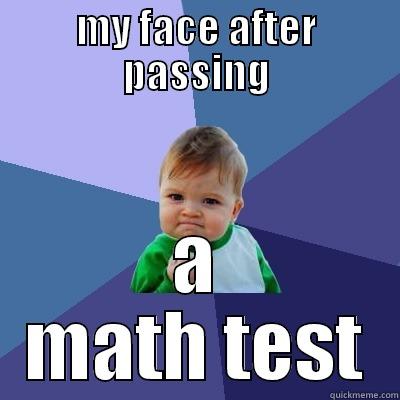 MY FACE AFTER PASSING

a
math test

quickmeme.com